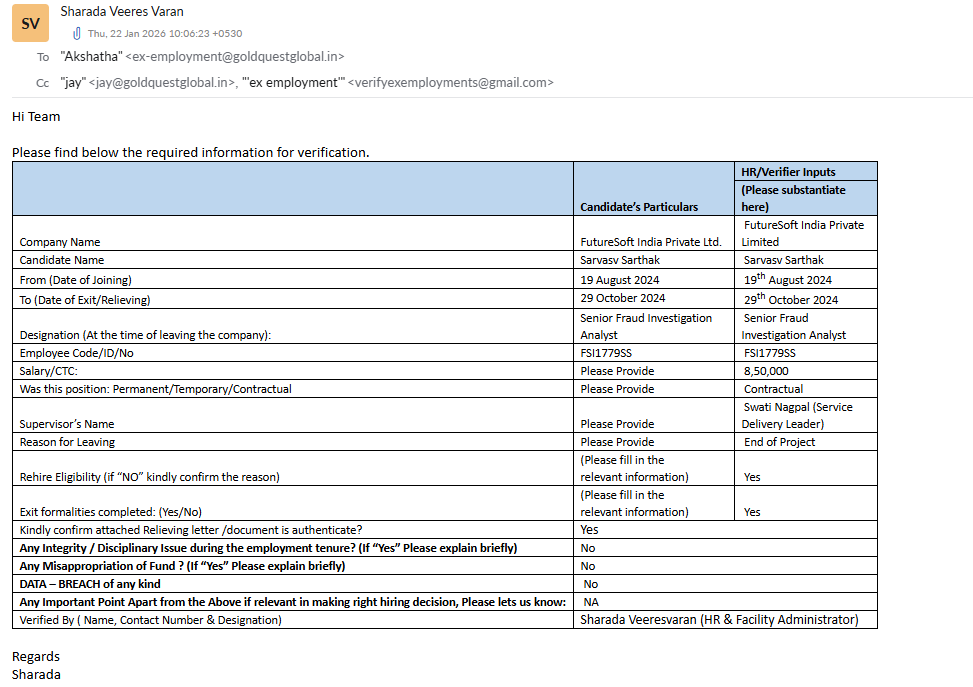 SV
Sharada Veeres Varan
Thu, 22 Jan 2026 10:06:23 +0530
To "Akshatha" <ex-employment@goldquestglobal.in>
Cc "jay" <jay@goldquestglobal.in>, "'ex employment'" <verifyexemployments@gmail.com>

Hi Team

Please find below the required information for verification.

| | Candidate's Particulars | HR/Verifier Inputs (Please substantiate here) |
|---|---|---|
| Company Name | FutureSoft India Private Ltd. | FutureSoft India Private Limited |
| Candidate Name | Sarvasv Sarthak | Sarvasv Sarthak |
| From (Date of Joining) | 19 August 2024 | 19$^{th}$ August 2024 |
| To (Date of Exit/Relieving) | 29 October 2024 | 29$^{th}$ October 2024 |
| Designation (At the time of leaving the company): | Senior Fraud Investigation Analyst | Senior Fraud Investigation Analyst |
| Employee Code/ID/No | FSI1779SS | FSI1779SS |
| Salary/CTC: | Please Provide | 8,50,000 |
| Was this position: Permanent/Temporary/Contractual | Please Provide | Contractual |
| Supervisor's Name | Please Provide | Swati Nagpal (Service Delivery Leader) |
| Reason for Leaving | Please Provide | End of Project |
| Rehire Eligibility (if "NO" kindly confirm the reason) | (Please fill in the relevant information) | Yes |
| Exit formalities completed: (Yes/No) | (Please fill in the relevant information) | Yes |
| Kindly confirm attached Relieving letter /document is authenticate? | Yes | |
| Any Integrity / Disciplinary Issue during the employment tenure? (If "Yes" Please explain briefly) | No | |
| Any Misappropriation of Fund ? (If "Yes" Please explain briefly) | No | |
| DATA – BREACH of any kind | No | |
| Any Important Point Apart from the Above if relevant in making right hiring decision, Please lets us know: | NA | |
| Verified By ( Name, Contact Number & Designation) | Sharada Veeresvaran (HR & Facility Administrator) | |

Regards
Sharada